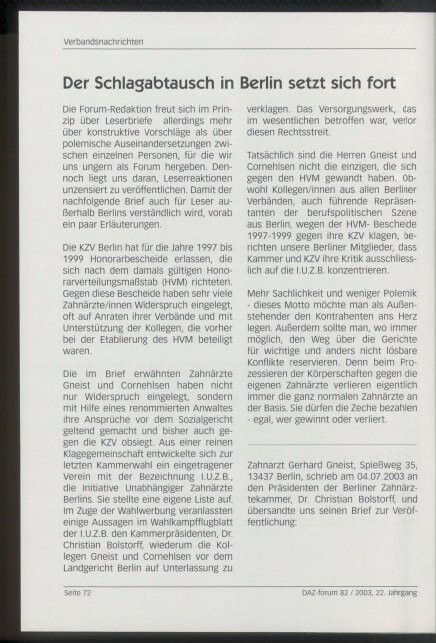 Verbandsnachrichten

Der Schlagabtausch in Berlin setzt sich fort

Die Forum-Redaktion freut sich im Prinzip über Leserbriefe allerdings mehr über konstruktive Vorschläge als über polemische Auseinandersetzungen zwischen einzelnen Personen, für die wir uns ungern als Forum hergeben. Dennoch liegt uns daran, Leserreaktionen unzensiert zu veröffentlichen. Damit der nachfolgende Brief auch für Leser außerhalb Berlins verständlich wird, vorab ein paar Erläuterungen.

Die KZV Berlin hat für die Jahre 1997 bis 1999 Honorarbescheide erlassen, die sich nach dem damals gültigen Honorarverteilungsmaßstab (HVM) richteten. Gegen diese Bescheide haben sehr viele Zahnärzte/innen Widerspruch eingelegt, oft auf Anraten ihrer Verbände und mit Unterstützung der Kollegen, die vorher bei der Etablierung des HVM beteiligt waren.

Die im Brief erwähnten Zahnärzte Gneist und Cornehlsen haben nicht nur Widerspruch eingelegt, sondern mit Hilfe eines renommierten Anwaltes ihre Ansprüche vor dem Sozialgericht geltend gemacht und bisher auch gegen die KZV obsiegt. Aus einer reinen Klagegemeinschaft entwickelte sich zur letzten Kammerwahl ein eingetragener Verein mit der Bezeichnung I.U.Z.B., die Initiative Unabhängiger Zahnärzte Berlins. Sie stellte eine eigene Liste auf. Im Zuge der Wahlwerbung veranlassten einige Aussagen im Wahlkampfflugblatt der I.U.Z.B. den Kammerpräsidenten, Dr. Christian Bolstorff, wiederum die Kollegen Gneist und Cornehlsen vor dem Landgericht Berlin auf Unterlassung zu verklagen. Das Versorgungswerk, das im wesentlichen betroffen war, verlor diesen Rechtsstreit.

Tatsächlich sind die Herren Gneist und Cornehlsen nicht die einzigen, die sich gegen den HVM gewandt haben. Obwohl Kollegen/innen aus allen Berliner Verbänden, auch führende Repräsentanten der berufspolitischen Szene aus Berlin, wegen der HVM- Bescheide 1997-1999 gegen ihre KZV klagen, berichten unsere Berliner Mitglieder, dass Kammer und KZV ihre Kritik ausschliesslich auf die I.U.Z.B. konzentrieren.

Mehr Sachlichkeit und weniger Polemik - dieses Motto möchte man als Außenstehender den Kontrahenten ans Herz legen. Außerdem sollte man, wo immer möglich, den Weg über die Gerichte für wichtige und anders nicht lösbare Konflikte reservieren. Denn beim Prozessieren der Körperschaften gegen die eigenen Zahnärzte verlieren eigentlich immer die ganz normalen Zahnärzte an der Basis. Sie dürfen die Zeche bezahlen - egal, wer gewinnt oder verliert.

Zahnarzt Gerhard Gneist, Spießweg 35, 13437 Berlin, schrieb am 04.07.2003 an den Präsidenten der Berliner Zahnärztekammer, Dr. Christian Bolstorff, und übersandte uns seinen Brief zur Veröffentlichung:

Seite 72

DAZ-forum 82 / 2003, 22. Jahrgang